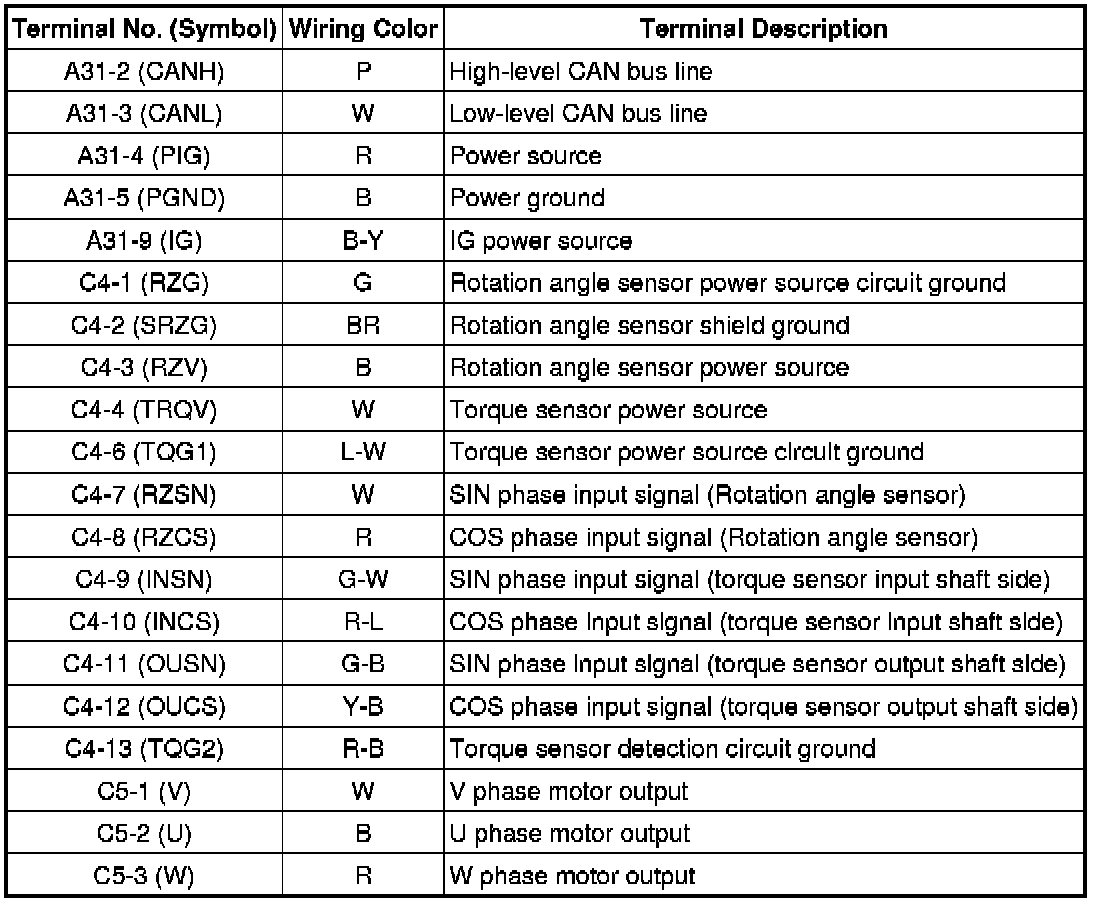 | Terminal No. (Symbol) | Wiring Color | Terminal Description |
|---|---|---|
| A31-2 (CANH) | P | High-level CAN bus line |
| A31-3 (CANL) | W | Low-level CAN bus line |
| A31-4 (PIG) | R | Power source |
| A31-5 (PGND) | B | Power ground |
| A31-9 (IG) | B-Y | IG power source |
| C4-1 (RZG) | G | Rotation angle sensor power source circuit ground |
| C4-2 (SRZG) | BR | Rotation angle sensor shield ground |
| C4-3 (RZV) | B | Rotation angle sensor power source |
| C4-4 (TRQV) | W | Torque sensor power source |
| C4-6 (TQG1) | L-W | Torque sensor power source circuit ground |
| C4-7 (RZSN) | W | SIN phase input signal (Rotation angle sensor) |
| C4-8 (RZCS) | R | COS phase input signal (Rotation angle sensor) |
| C4-9 (INSN) | G-W | SIN phase input signal (torque sensor input shaft side) |
| C4-10 (INCS) | R-L | COS phase input signal (torque sensor input shaft side) |
| C4-11 (OUSN) | G-B | SIN phase input signal (torque sensor output shaft side) |
| C4-12 (OUCS) | Y-B | COS phase input signal (torque sensor output shaft side) |
| C4-13 (TQG2) | R-B | Torque sensor detection circuit ground |
| C5-1 (V) | W | V phase motor output |
| C5-2 (U) | B | U phase motor output |
| C5-3 (W) | R | W phase motor output |